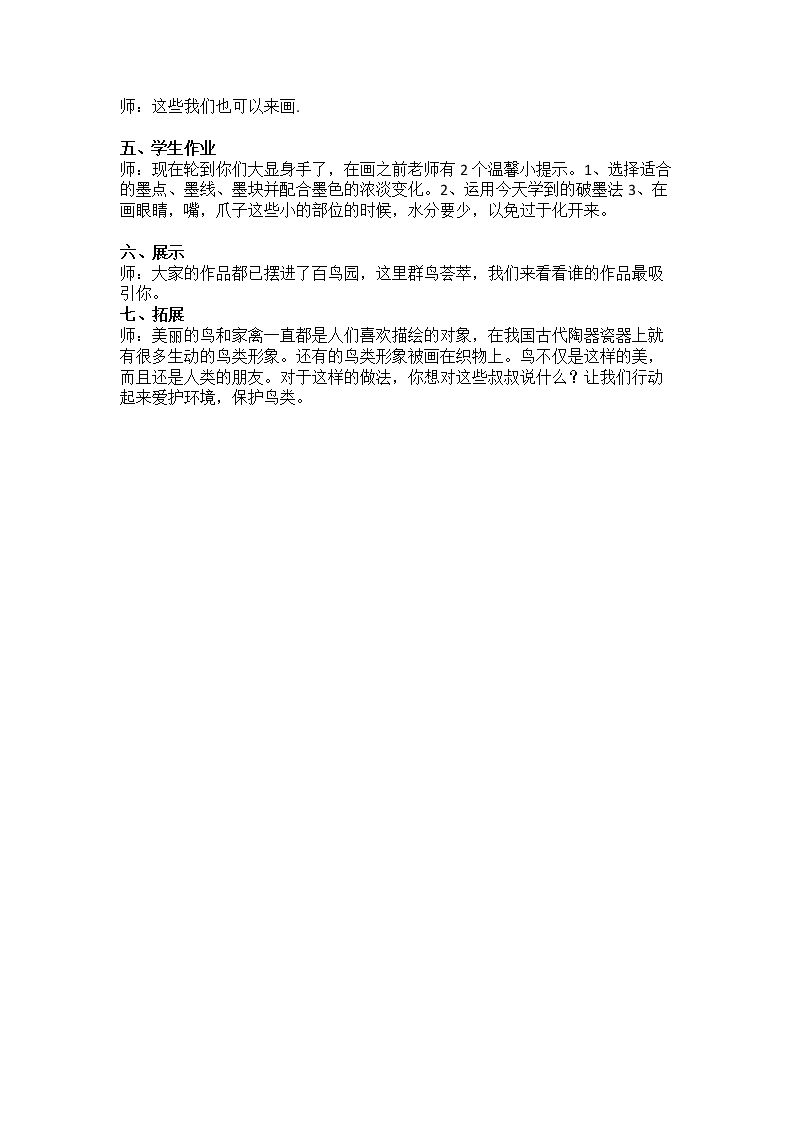 师：这些我们也可以来画.

五、学生作业
师：现在轮到你们大显身手了，在画之前老师有2个温馨小提示。1、选择适合的墨点、墨线、墨块并配合墨色的浓淡变化。2、运用今天学到的破墨法3、在画眼睛，嘴，爪子这些小的部位的时候，水分要少，以免过于化开来。

六、展示
师：大家的作品都已摆进了百鸟园，这里群鸟荟萃，我们来看看谁的作品最吸引你。

七、拓展
师：美丽的鸟和家禽一直都是人们喜欢描绘的对象，在我国古代陶器瓷器上就有很多生动的鸟类形象。还有的鸟类形象被画在织物上。鸟不仅是这样的美，而且还是人类的朋友。对于这样的做法，你想对这些叔叔说什么？让我们行动起来爱护环境，保护鸟类。